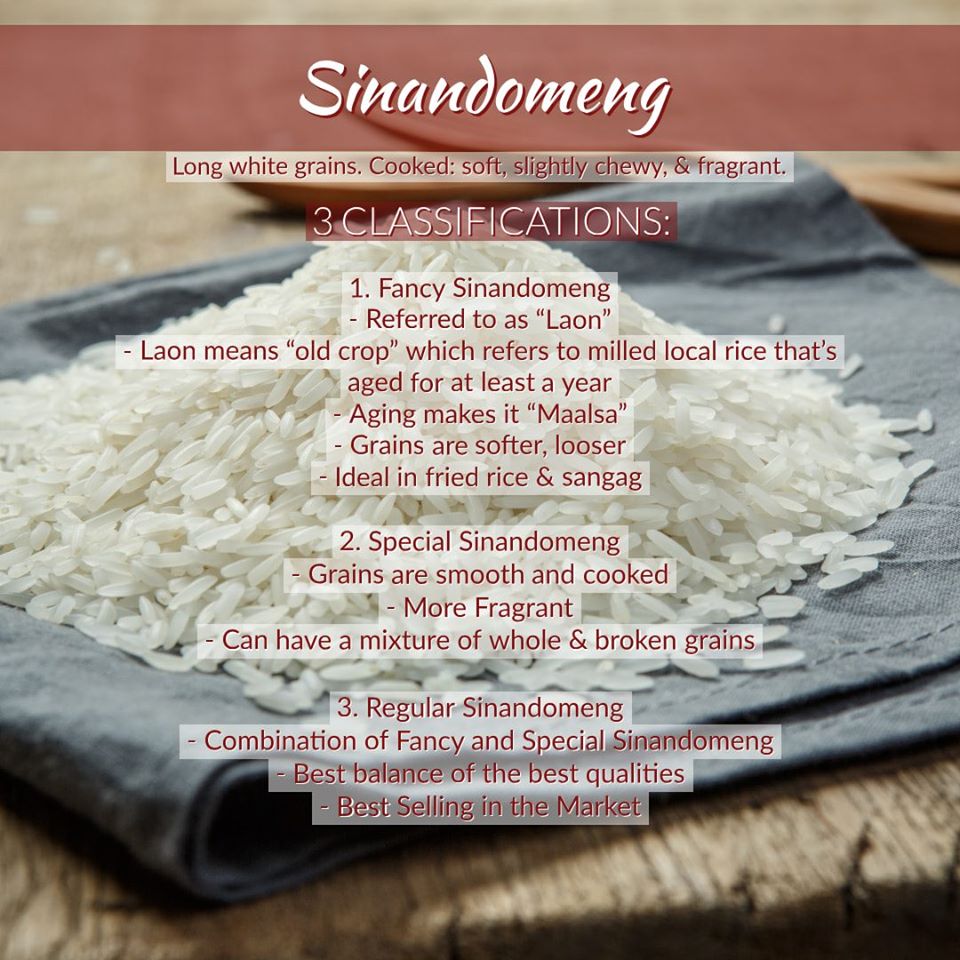 Sinandomeng

Long white grains. Cooked: soft, slightly chewy, & fragrant.

3 CLASSIFICATIONS:

1. Fancy Sinandomeng
- Referred to as "Laon"
- Laon means "old crop" which refers to milled local rice that's aged for at least a year
- Aging makes it "Maalsa"
- Grains are softer, looser
- Ideal in fried rice & sangag

2. Special Sinandomeng
- Grains are smooth and cooked
- More Fragrant
- Can have a mixture of whole & broken grains

3. Regular Sinandomeng
- Combination of Fancy and Special Sinandomeng
- Best balance of the best qualities
- Best Selling in the Market